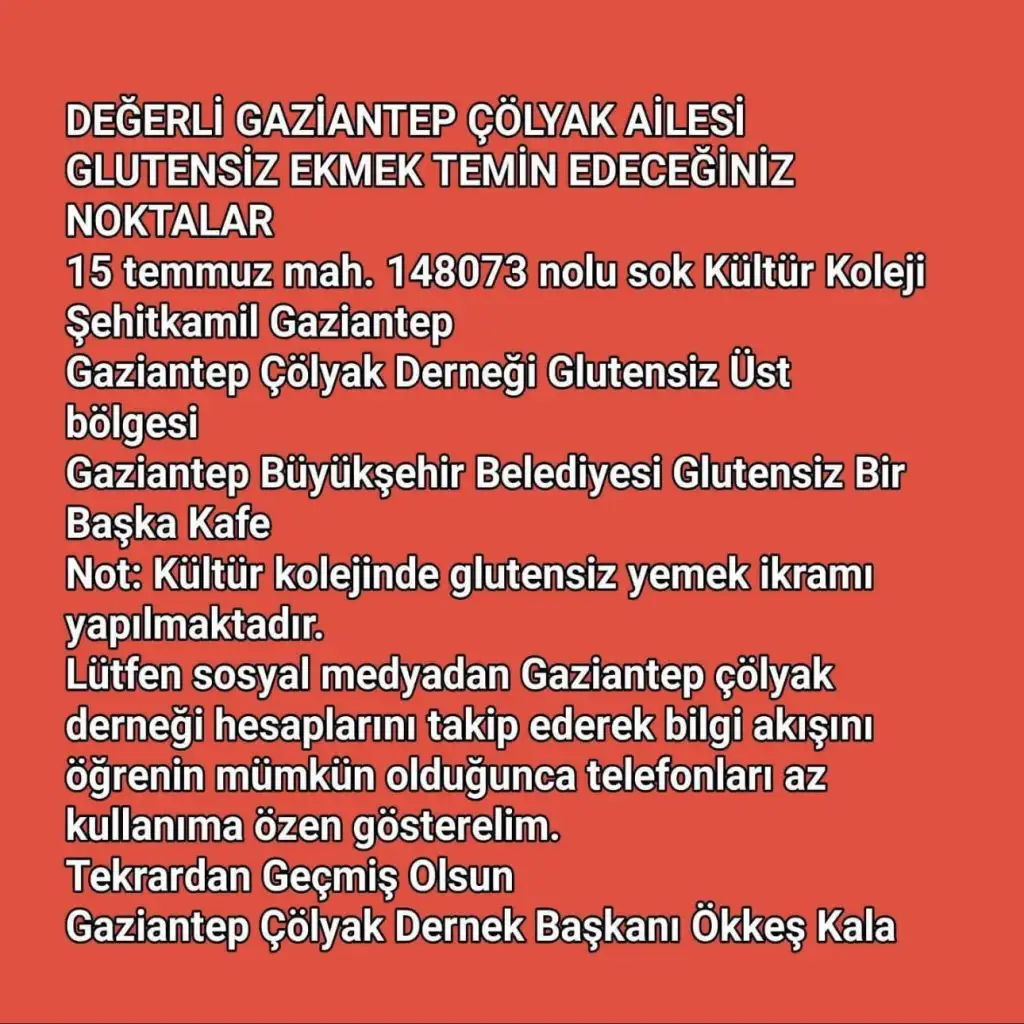 DEĞERLİ GAZİANTEP ÇÖLYAK AİLESİ GLUTENSİZ EKMEK TEMİN EDECEĞİNİZ NOKTALAR

15 temmuz mah. 148073 nolu sok Kültür Koleji Şehitkamil Gaziantep

Gaziantep Çölyak Derneği Glutensiz Üst bölgesi

Gaziantep Büyükşehir Belediyesi Glutensiz Bir Başka Kafe

Not: Kültür kolejinde glutensiz yemek ikramı yapılmaktadır.

Lütfen sosyal medyadan Gaziantep çölyak derneği hesaplarını takip ederek bilgi akışını öğrenin mümkün olduğunca telefonları az kullanıma özen gösterelim.

Tekrardan Geçmiş Olsun

Gaziantep Çölyak Dernek Başkanı Ökkeş Kala